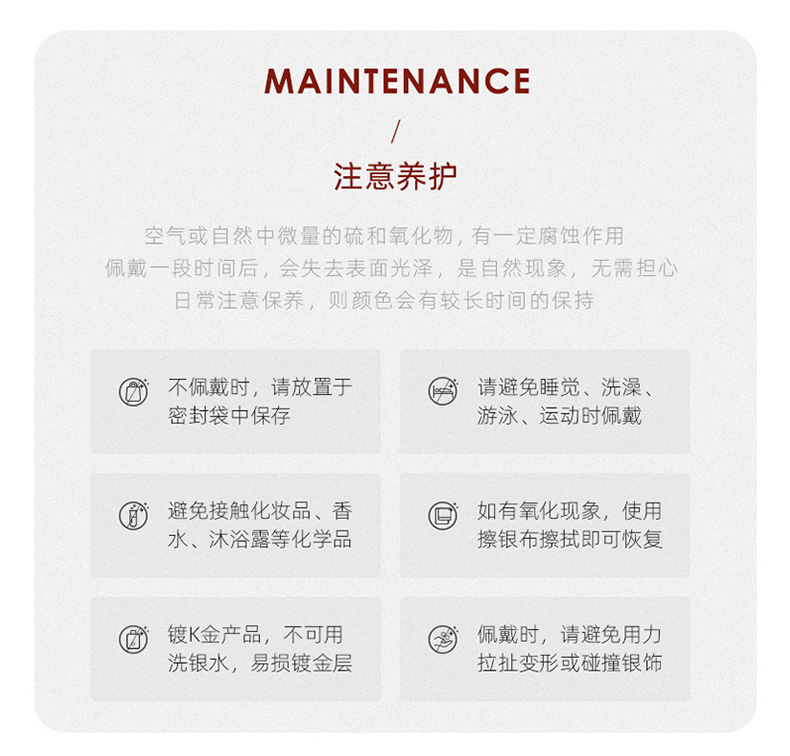 MAINTENANCE

/

注意养护

空气或自然中微量的硫和氧化物，有一定腐蚀作用
佩戴一段时间后，会失去表面光泽，是自然现象，无需担心
日常注意保养，则颜色会有较长时间的保持

不佩戴时，请放置于密封袋中保存

请避免睡觉、洗澡、游泳、运动时佩戴

避免接触化妆品、香水、沐浴露等化学品

如有氧化现象，使用擦银布擦拭即可恢复

镀K金产品，不可用洗银水，易损镀金层

佩戴时，请避免用力拉扯变形或碰撞银饰